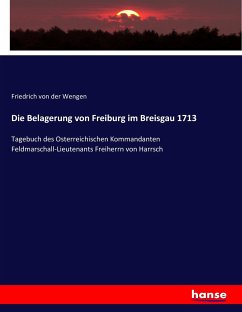 Friedrich von der Wengen

Die Belagerung von Freiburg im Breisgau 1713

Tagebuch des Osterreichischen Kommandanten Feldmarschall-Lieutenants Freiherrn von Harrsch

hanse